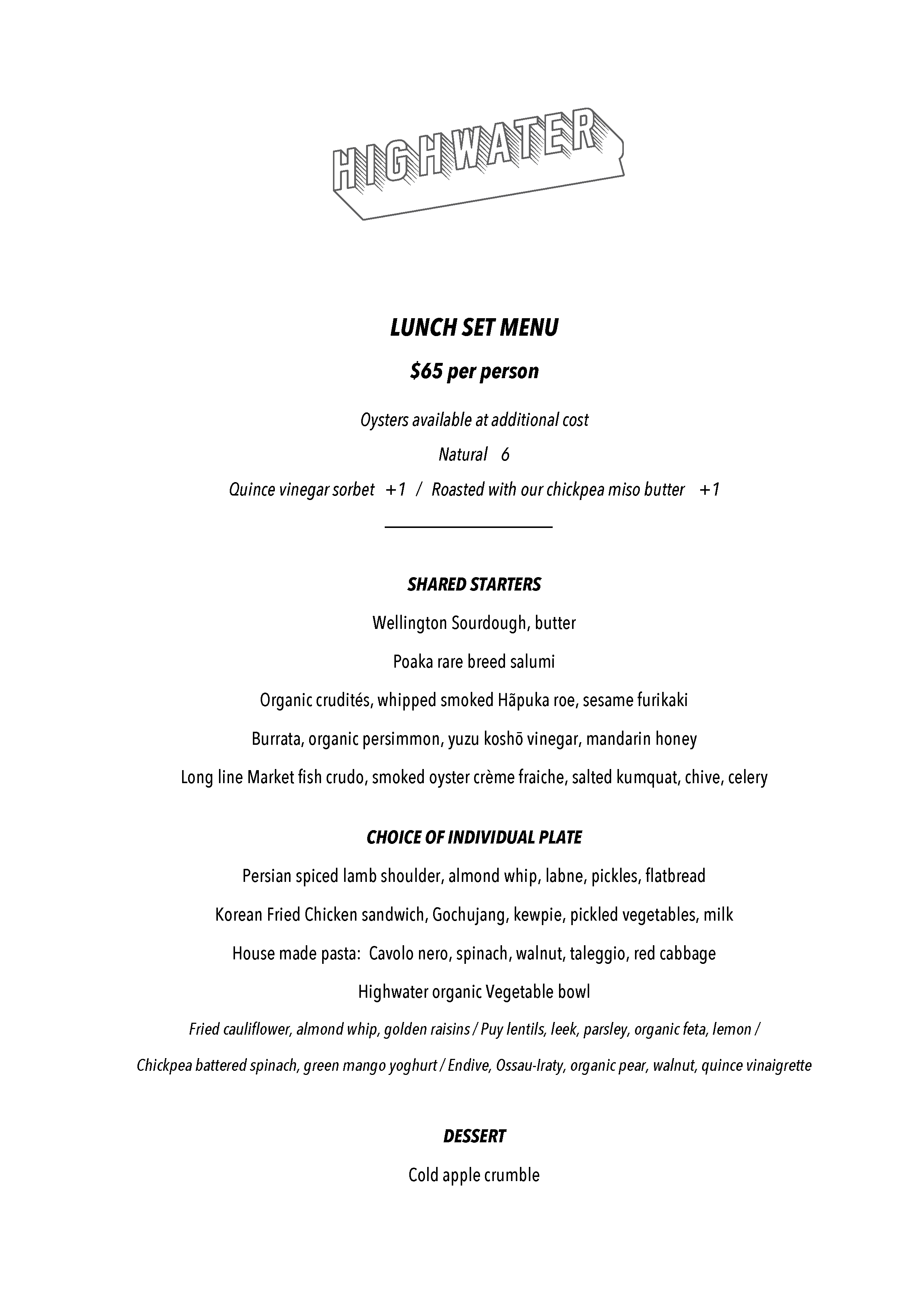 HIGHWATER

LUNCH SET MENU

$65 per person

Oysters available at additional cost

Natural 6

Quince vinegar sorbet +1 / Roasted with our chickpea miso butter +1

SHARED STARTERS

Wellington Sourdough, butter

Poaka rare breed salumi

Organic crudités, whipped smoked Hāpuka roe, sesame furikaki

Burrata, organic persimmon, yuzu koshō vinegar, mandarin honey

Long line Market fish crudo, smoked oyster crème fraiche, salted kumquat, chive, celery

CHOICE OF INDIVIDUAL PLATE

Persian spiced lamb shoulder, almond whip, labne, pickles, flatbread

Korean Fried Chicken sandwich, Gochujang, kewpie, pickled vegetables, milk

House made pasta: Cavolo nero, spinach, walnut, taleggio, red cabbage

Highwater organic Vegetable bowl

Fried cauliflower, almond whip, golden raisins / Puy lentils, leek, parsley, organic feta, lemon /

Chickpea battered spinach, green mango yoghurt / Endive, Ossau-Iraty, organic pear, walnut, quince vinaigrette

DESSERT

Cold apple crumble